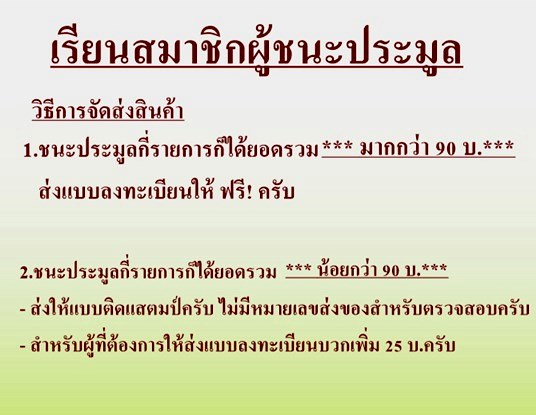 เรียนสมาชิกผู้ชนะประมูล

วิธีการจัดส่งสินค้า

1.ชนะประมูลกี่รายการก็ได้ยอดรวม *** มากกว่า 90 บ.***

ส่งแบบลงทะเบียนให้ ฟรี! ครับ

2.ชนะประมูลกี่รายการก็ได้ยอดรวม *** น้อยกว่า 90 บ.***

- ส่งให้แบบติดแสตมป์ครับ ไม่มีหมายเลขส่งของสำหรับตรวจสอบครับ

- สำหรับผู้ที่ต้องการให้ส่งแบบลงทะเบียนบวกเพิ่ม 25 บ.ครับ